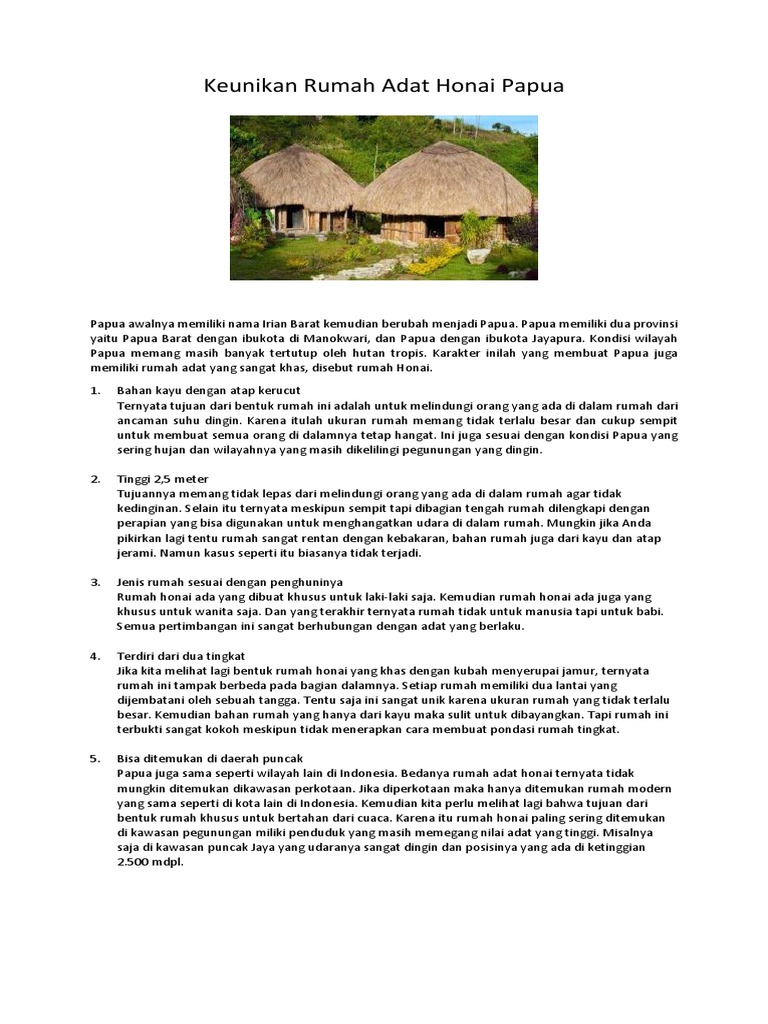 Keunikan Rumah Adat Honai Papua

Papua awalnya memiliki nama Irian Barat kemudian berubah menjadi Papua. Papua memiliki dua provinsi yaitu Papua Barat dengan ibukota di Manokwari, dan Papua dengan ibukota Jayapura. Kondisi wilayah Papua memang masih banyak tertutup oleh hutan tropis. Karakter inilah yang membuat Papua juga memiliki rumah adat yang sangat khas, disebut rumah Honai.

1. Bahan kayu dengan atap kerucut
Ternyata tujuan dari bentuk rumah ini adalah untuk melindungi orang yang ada di dalam rumah dari ancaman suhu dingin. Karena itulah ukuran rumah memang tidak terlalu besar dan cukup sempit untuk membuat semua orang di dalamnya tetap hangat. Ini juga sesuai dengan kondisi Papua yang sering hujan dan wilayahnya yang masih dikelilingi pegunungan yang dingin.

2. Tinggi 2,5 meter
Tujuannya memang tidak lepas dari melindungi orang yang ada di dalam rumah agar tidak kedinginan. Selain itu ternyata meskipun sempit tapi dibagian tengah rumah dilengkapi dengan perapian yang bisa digunakan untuk menghangatkan udara di dalam rumah. Mungkin jika Anda pikirkan lagi tentu rumah sangat rentan dengan kebakaran, bahan rumah juga dari kayu dan atap jerami. Namun kasus seperti itu biasanya tidak terjadi.

3. Jenis rumah sesuai dengan penghuninya
Rumah honai ada yang dibuat khusus untuk laki-laki saja. Kemudian rumah honai ada juga yang khusus untuk wanita saja. Dan yang terakhir ternyata rumah tidak untuk manusia tapi untuk babi. Semua pertimbangan ini sangat berhubungan dengan adat yang berlaku.

4. Terdiri dari dua tingkat
Jika kita melihat lagi bentuk rumah honai yang khas dengan kubah menyerupai jamur, ternyata rumah ini tampak berbeda pada bagian dalamnya. Setiap rumah memiliki dua lantai yang dijembatani oleh sebuah tangga. Tentu saja ini sangat unik karena ukuran rumah yang tidak terlalu besar. Kemudian bahan rumah yang hanya dari kayu maka sulit untuk dibayangkan. Tapi rumah ini terbukti sangat kokoh meskipun tidak menerapkan cara membuat pondasi rumah tingkat.

5. Bisa ditemukan di daerah puncak
Papua juga sama seperti wilayah lain di Indonesia. Bedanya rumah adat honai ternyata tidak mungkin ditemukan dikawasan perkotaan. Jika diperkotaan maka hanya ditemukan rumah modern yang sama seperti di kota lain di Indonesia. Kemudian kita perlu melihat lagi bahwa tujuan dari bentuk rumah khusus untuk bertahan dari cuaca. Karena itu rumah honai paling sering ditemukan di kawasan pegunungan miliki penduduk yang masih memegang nilai adat yang tinggi. Misalnya saja di kawasan puncak Jaya yang udaranya sangat dingin dan posisinya yang ada di ketinggian 2.500 mdpl.